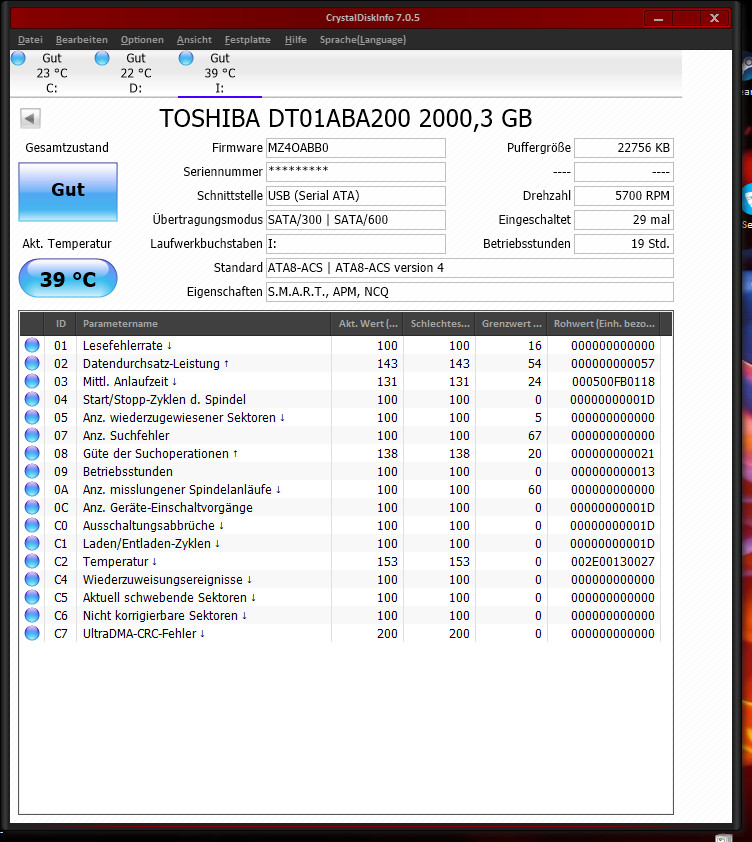 CrystalDiskInfo 7.0.5

Datei Bearbeiten Optionen Ansicht Festplatte Hilfe Sprache(Language)

Gut 23 °C C:
Gut 22 °C D:
Gut 39 °C I:

TOSHIBA DT01ABA200 2000,3 GB

Gesamtzustand
Gut
Akt. Temperatur
39 °C

Firmware MZ4OABB0
Seriennummer *********
Schnittstelle USB (Serial ATA)
Übertragungsmodus SATA/300 | SATA/600
Laufwerkbuchstaben I:
Standard ATA8-ACS | ATA8-ACS version 4
Eigenschaften S.M.A.R.T., APM, NCQ

Puffergröße 22756 KB
---- ----
Drehzahl 5700 RPM
Eingeschaltet 29 mal
Betriebsstunden 19 Std.

| ID | Parametername | Akt. Wert (... | Schlechtes... | Grenzwert ... | Rohwert (Einh. bezo... |
|---|---|---|---|---|---|
| 01 | Lesefehlerrate ↓ | 100 | 100 | 16 | 000000000000 |
| 02 | Datendurchsatz-Leistung ↑ | 143 | 143 | 54 | 000000000057 |
| 03 | Mittl. Anlaufzeit ↓ | 131 | 131 | 24 | 000500FB0118 |
| 04 | Start/Stopp-Zyklen d. Spindel | 100 | 100 | 0 | 00000000001D |
| 05 | Anz. wiederzugewiesener Sektoren ↓ | 100 | 100 | 5 | 000000000000 |
| 07 | Anz. Suchfehler | 100 | 100 | 67 | 000000000000 |
| 08 | Güte der Suchoperationen ↑ | 138 | 138 | 20 | 000000000021 |
| 09 | Betriebsstunden | 100 | 100 | 0 | 000000000013 |
| 0A | Anz. misslungener Spindelanläufe ↓ | 100 | 100 | 60 | 000000000000 |
| 0C | Anz. Geräte-Einschaltvorgänge | 100 | 100 | 0 | 00000000001D |
| C0 | Ausschaltungsabbrüche ↓ | 100 | 100 | 0 | 00000000001D |
| C1 | Laden/Entladen-Zyklen ↓ | 100 | 100 | 0 | 00000000001D |
| C2 | Temperatur ↓ | 153 | 153 | 0 | 002E00130027 |
| C4 | Wiederzuweisungsereignisse ↓ | 100 | 100 | 0 | 000000000000 |
| C5 | Aktuell schwebende Sektoren ↓ | 100 | 100 | 0 | 000000000000 |
| C6 | Nicht korrigierbare Sektoren ↓ | 100 | 100 | 0 | 000000000000 |
| C7 | UltraDMA-CRC-Fehler ↓ | 200 | 200 | 0 | 000000000000 |